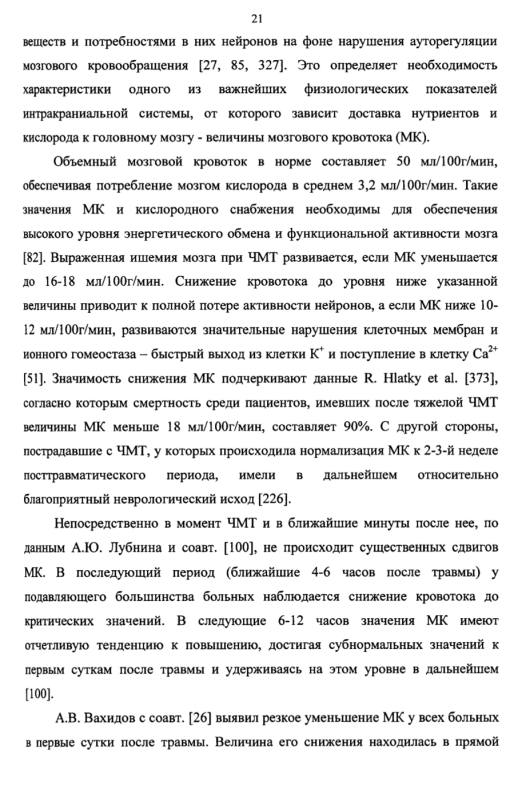 21

веществ и потребностями в них нейронов на фоне нарушения ауторегуляции мозгового кровообращения [27, 85, 327]. Это определяет необходимость характеристики одного из важнейших физиологических показателей интракраниальной системы, от которого зависит доставка нутриентов и кислорода к головному мозгу - величины мозгового кровотока (МК).

Объемный мозговой кровоток в норме составляет 50 мл/100г/мин, обеспечивая потребление мозгом кислорода в среднем 3,2 мл/100г/мин. Такие значения МК и кислородного снабжения необходимы для обеспечения высокого уровня энергетического обмена и функциональной активности мозга [82]. Выраженная ишемия мозга при ЧМТ развивается, если МК уменьшается до 16-18 мл/100г/мин. Снижение кровотока до уровня ниже указанной величины приводит к полной потере активности нейронов, а если МК ниже 10-12 мл/100г/мин, развиваются значительные нарушения клеточных мембран и ионного гомеостаза – быстрый выход из клетки $K^+$ и поступление в клетку $Ca^{2+}$ [51]. Значимость снижения МК подчеркивают данные R. Hlatky et al. [373], согласно которым смертность среди пациентов, имевших после тяжелой ЧМТ величины МК меньше 18 мл/100г/мин, составляет 90%. С другой стороны, пострадавшие с ЧМТ, у которых происходила нормализация МК к 2-3-й неделе посттравматического периода, имели в дальнейшем относительно благоприятный неврологический исход [226].

Непосредственно в момент ЧМТ и в ближайшие минуты после нее, по данным А.Ю. Лубнина и соавт. [100], не происходит существенных сдвигов МК. В последующий период (ближайшие 4-6 часов после травмы) у подавляющего большинства больных наблюдается снижение кровотока до критических значений. В следующие 6-12 часов значения МК имеют отчетливую тенденцию к повышению, достигая субнормальных значений к первым суткам после травмы и удерживаясь на этом уровне в дальнейшем [100].

А.В. Вахидов с соавт. [26] выявил резкое уменьшение МК у всех больных в первые сутки после травмы. Величина его снижения находилась в прямой